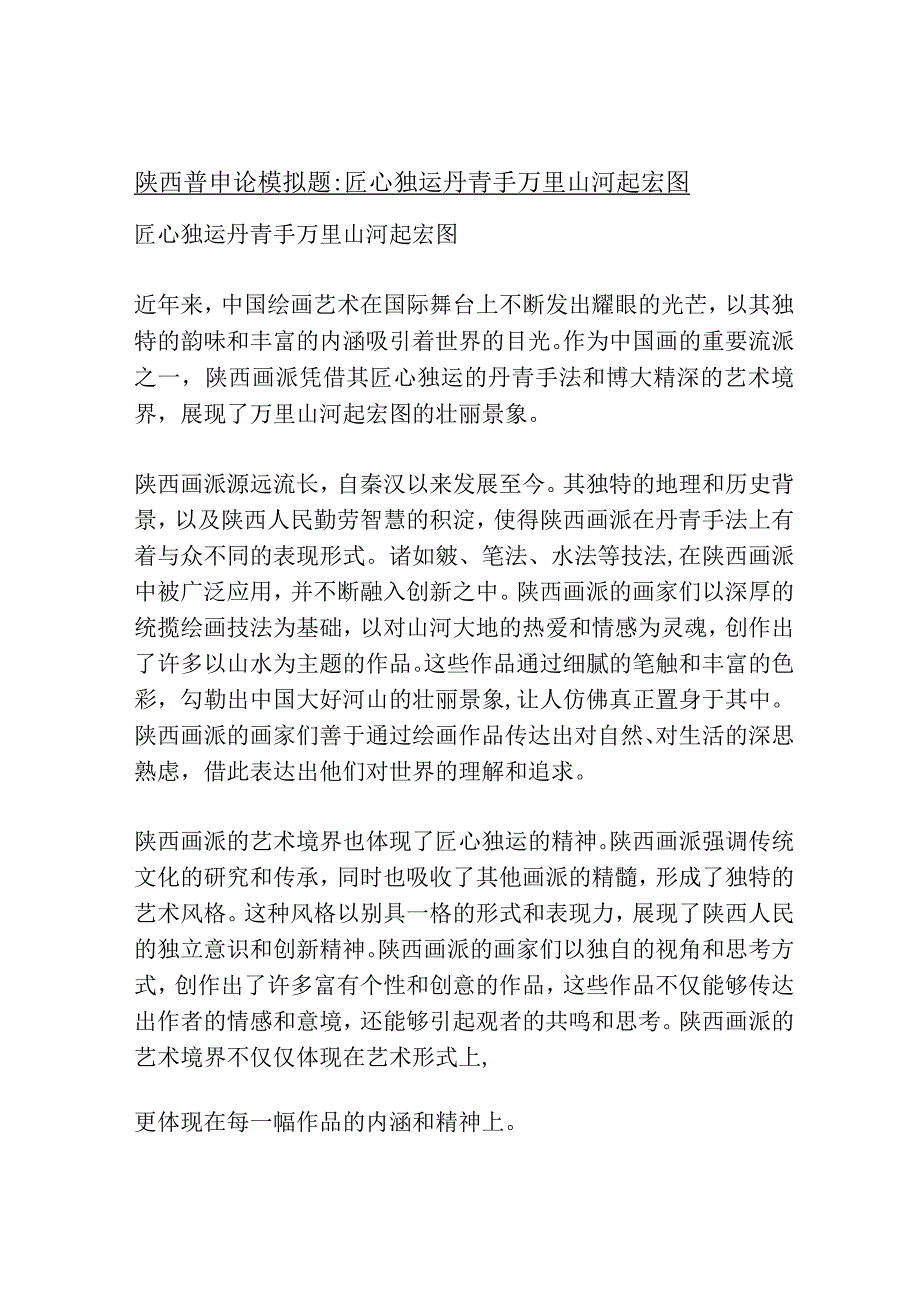 陕西普申论模拟题:匠心独运丹青手万里山河起宏图

匠心独运丹青手万里山河起宏图

近年来，中国绘画艺术在国际舞台上不断发出耀眼的光芒，以其独特的韵味和丰富的内涵吸引着世界的目光。作为中国画的重要流派之一，陕西画派凭借其匠心独运的丹青手法和博大精深的艺术境界，展现了万里山河起宏图的壮丽景象。

陕西画派源远流长，自秦汉以来发展至今。其独特的地理和历史背景，以及陕西人民勤劳智慧的积淀，使得陕西画派在丹青手法上有着与众不同的表现形式。诸如皴、笔法、水法等技法，在陕西画派中被广泛应用，并不断融入创新之中。陕西画派的画家们以深厚的统揽绘画技法为基础，以对山河大地的热爱和情感为灵魂，创作出了许多以山水为主题的作品。这些作品通过细腻的笔触和丰富的色彩，勾勒出中国大好河山的壮丽景象，让人仿佛真正置身于其中。陕西画派的画家们善于通过绘画作品传达出对自然、对生活的深思熟虑，借此表达出他们对世界的理解和追求。

陕西画派的艺术境界也体现了匠心独运的精神。陕西画派强调传统文化的研究和传承，同时也吸收了其他画派的精髓，形成了独特的艺术风格。这种风格以别具一格的形式和表现力，展现了陕西人民的独立意识和创新精神。陕西画派的画家们以独自的视角和思考方式，创作出了许多富有个性和创意的作品，这些作品不仅能够传达出作者的情感和意境，还能够引起观者的共鸣和思考。陕西画派的艺术境界不仅仅体现在艺术形式上,

更体现在每一幅作品的内涵和精神上。